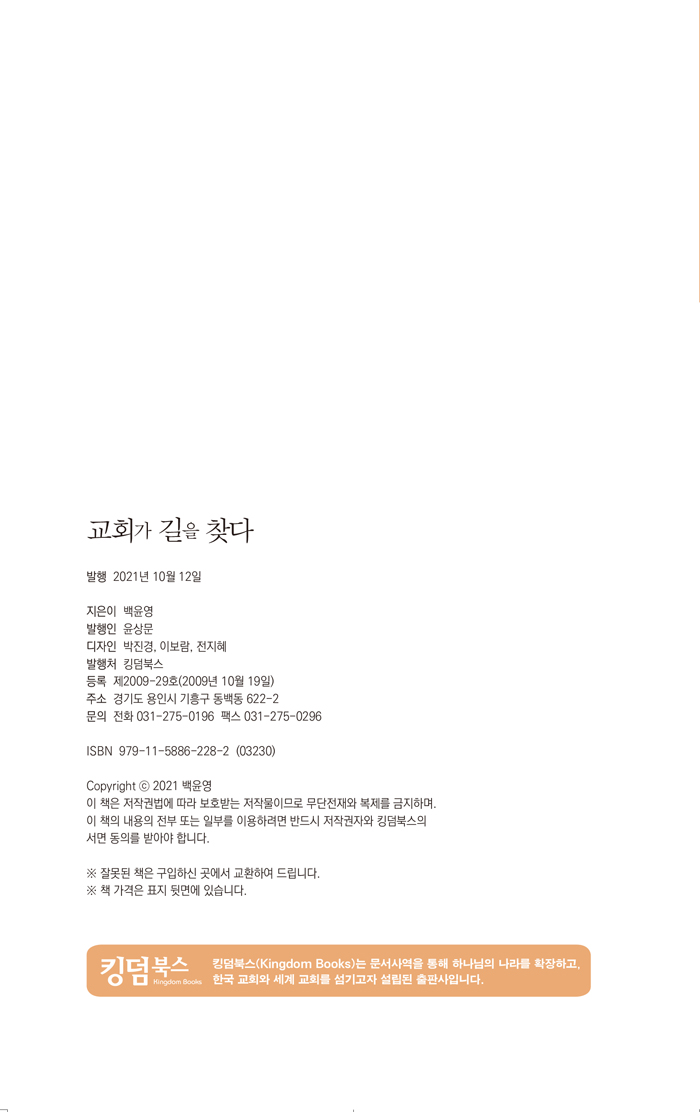 교회가 길을 찾다

발행 2021년 10월 12일

지은이 백윤영
발행인 윤상문
디자인 박진경, 이보람, 전지혜
발행처 킹덤북스
등록 제2009-29호(2009년 10월 19일)
주소 경기도 용인시 기흥구 동백동 622-2
문의 전화 031-275-0196 팩스 031-275-0296

ISBN 979-11-5886-228-2 (03230)

Copyright ⓒ 2021 백윤영
이 책은 저작권법에 따라 보호받는 저작물이므로 무단전재와 복제를 금지하며,
이 책의 내용의 전부 또는 일부를 이용하려면 반드시 저작권자와 킹덤북스의
서면 동의를 받아야 합니다.

※ 잘못된 책은 구입하신 곳에서 교환하여 드립니다.
※ 책 가격은 표지 뒷면에 있습니다.

킹덤북스 Kingdom Books
킹덤북스(Kingdom Books)는 문서사역을 통해 하나님의 나라를 확장하고, 한국 교회와 세계 교회를 섬기고자 설립된 출판사입니다.